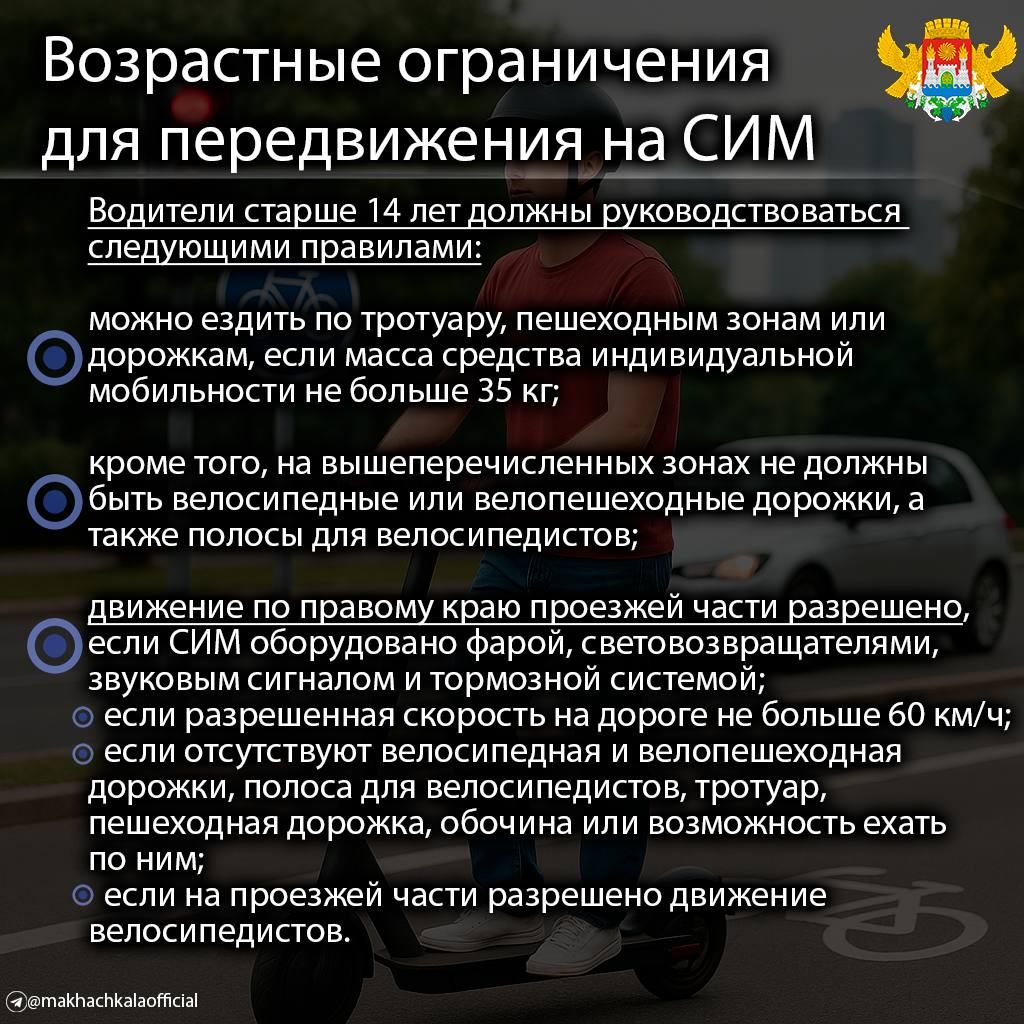 Возрастные ограничения для передвижения на СИМ

Водители старше 14 лет должны руководствоваться следующими правилами:

можно ездить по тротуару, пешеходным зонам или дорожкам, если масса средства индивидуальной мобильности не больше 35 кг;

кроме того, на вышеперечисленных зонах не должны быть велосипедные или велопешеходные дорожки, а также полосы для велосипедистов;

движение по правому краю проезжей части разрешено, если СИМ оборудовано фарой, световозвращателями, звуковым сигналом и тормозной системой;
если разрешенная скорость на дороге не больше 60 км/ч;
если отсутствуют велосипедная и велопешеходная дорожки, полоса для велосипедистов, тротуар, пешеходная дорожка, обочина или возможность ехать по ним;
если на проезжей части разрешено движение велосипедистов.

@makhachkalaofficial